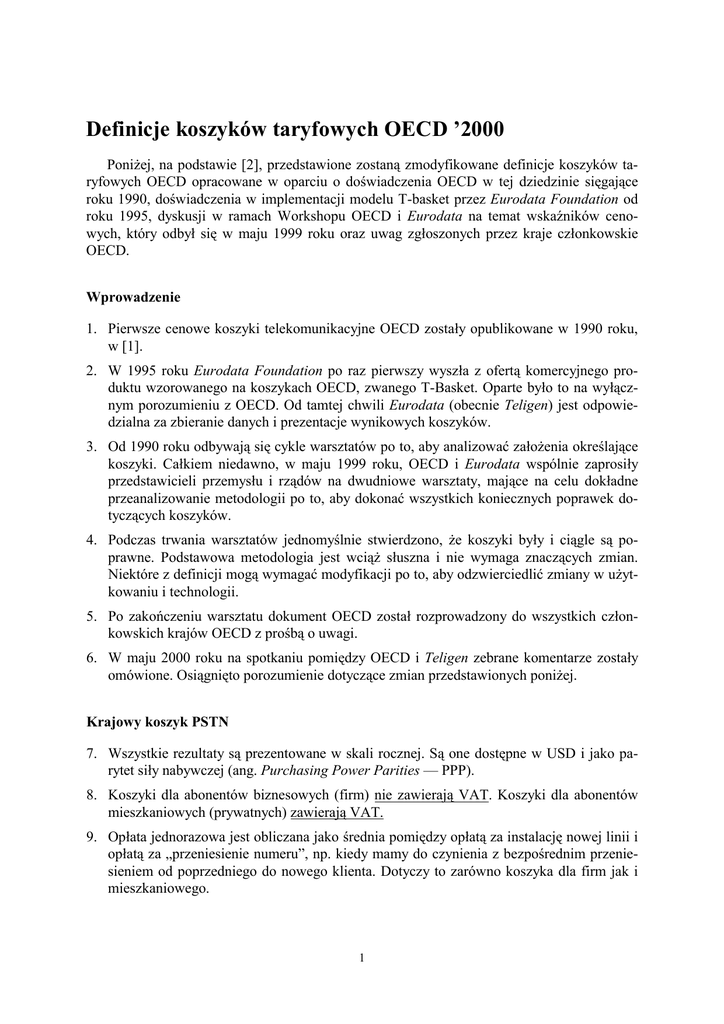 Definicje koszyków taryfowych OECD ’2000

Poniżej, na podstawie [2], przedstawione zostaną zmodyfikowane definicje koszyków taryfowych OECD opracowane w oparciu o doświadczenia OECD w tej dziedzinie sięgające roku 1990, doświadczenia w implementacji modelu T-basket przez Eurodata Foundation od roku 1995, dyskusji w ramach Workshopu OECD i Eurodata na temat wskaźników cenowych, który odbył się w maju 1999 roku oraz uwag zgłoszonych przez kraje członkowskie OECD.

Wprowadzenie

1. Pierwsze cenowe koszyki telekomunikacyjne OECD zostały opublikowane w 1990 roku, w [1].

2. W 1995 roku Eurodata Foundation po raz pierwszy wyszła z ofertą komercyjnego produktu wzorowanego na koszykach OECD, zwanego T-Basket. Oparte było to na wyłącznym porozumieniu z OECD. Od tamtej chwili Eurodata (obecnie Teligen) jest odpowiedzialna za zbieranie danych i prezentacje wynikowych koszyków.

3. Od 1990 roku odbywają się cykle warsztatów po to, aby analizować założenia określające koszyki. Całkiem niedawno, w maju 1999 roku, OECD i Eurodata wspólnie zaprosiły przedstawicieli przemysłu i rządów na dwudniowe warsztaty, mające na celu dokładne przeanalizowanie metodologii po to, aby dokonać wszystkich koniecznych poprawek dotyczących koszyków.

4. Podczas trwania warsztatów jednomyślnie stwierdzono, że koszyki były i ciągle są poprawne. Podstawowa metodologia jest wciąż słuszna i nie wymaga znaczących zmian. Niektóre z definicji mogą wymagać modyfikacji po to, aby odzwierciedlić zmiany w użytkowaniu i technologii.

5. Po zakończeniu warsztatu dokument OECD został rozprowadzony do wszystkich członkowskich krajów OECD z prośbą o uwagi.

6. W maju 2000 roku na spotkaniu pomiędzy OECD i Teligen zebrane komentarze zostały omówione. Osiągnięto porozumienie dotyczące zmian przedstawionych poniżej.

Krajowy koszyk PSTN

7. Wszystkie rezultaty są prezentowane w skali rocznej. Są one dostępne w USD i jako parytet siły nabywczej (ang. Purchasing Power Parities — PPP).

8. Koszyki dla abonentów biznesowych (firm) nie zawierają VAT. Koszyki dla abonentów mieszkaniowych (prywatnych) zawierają VAT.

9. Opłata jednorazowa jest obliczana jako średnia pomiędzy opłatą za instalację nowej linii i opłatą za „przeniesienie numeru”, np. kiedy mamy do czynienia z bezpośrednim przeniesieniem od poprzedniego do nowego klienta. Dotyczy to zarówno koszyka dla firm jak i mieszkaniowego.

1